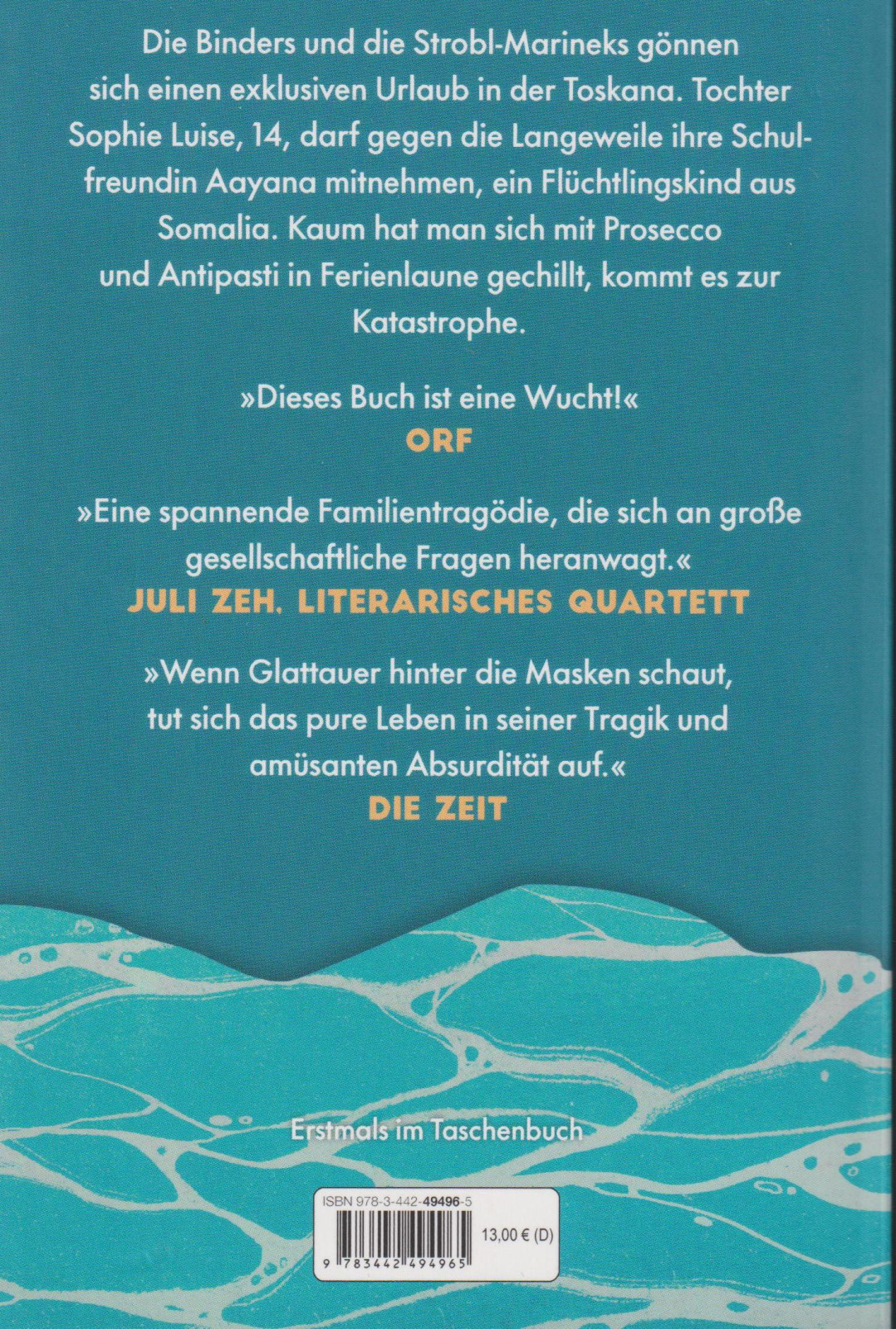 Die Binders und die Strobl-Marineks gönnen sich einen exklusiven Urlaub in der Toskana. Tochter Sophie Luise, 14, darf gegen die Langeweile ihre Schulfreundin Aayana mitnehmen, ein Flüchtlingskind aus Somalia. Kaum hat man sich mit Prosecco und Antipasti in Ferienlaune gechillt, kommt es zur Katastrophe.

»Dieses Buch ist eine Wucht!«
ORF

»Eine spannende Familientragödie, die sich an große gesellschaftliche Fragen heranwagt.«
JULI ZEH, LITERARISCHES QUARTETT

»Wenn Glattauer hinter die Masken schaut, tut sich das pure Leben in seiner Tragik und amüsanten Absurdität auf.«
DIE ZEIT

Erstmals im Taschenbuch

ISBN 978-3-442-49496-5
13,00 € (D)
9 783442 494965